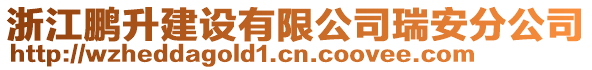 浙江鹏升建设有限公司瑞安分公司
http://wzheddagold1.cn.coovee.com